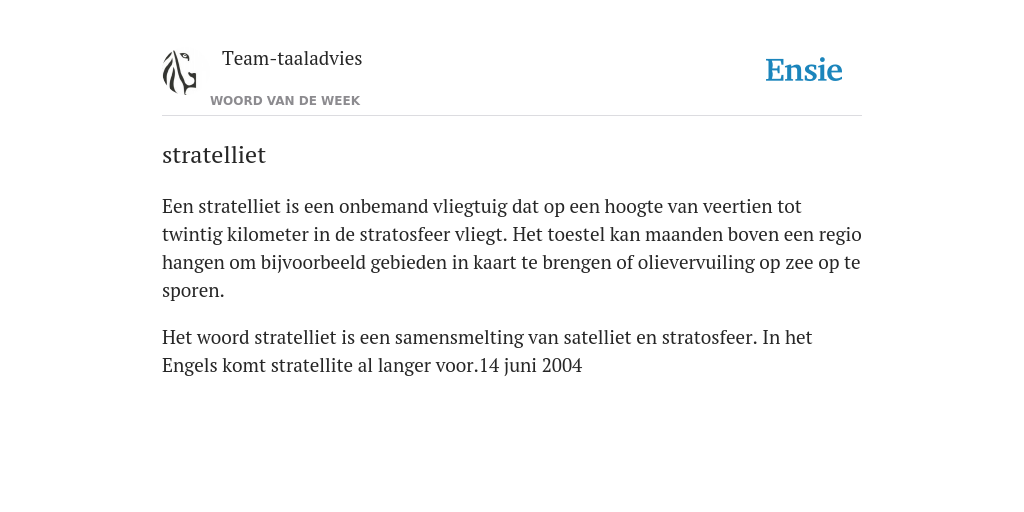 Team-taaladvies

WOORD VAN DE WEEK

Ensie

stratelliet

Een stratelliet is een onbemand vliegtuig dat op een hoogte van veertien tot twintig kilometer in de stratosfeer vliegt. Het toestel kan maanden boven een regio hangen om bijvoorbeeld gebieden in kaart te brengen of olievervuiling op zee op te sporen.

Het woord stratelliet is een samensmelting van satelliet en stratosfeer. In het Engels komt stratellite al langer voor.14 juni 2004